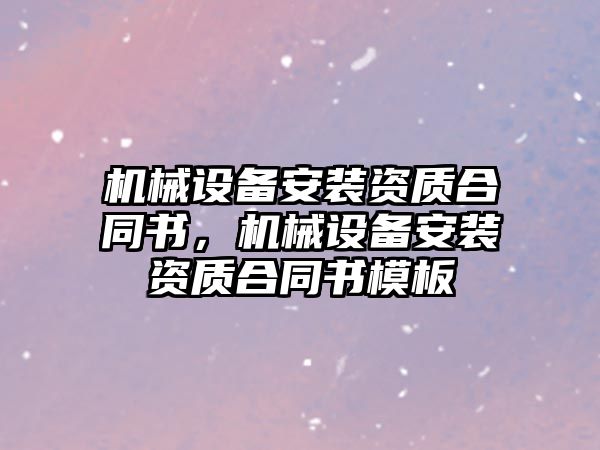 机械设备安装资质合同书，机械设备安装资质合同书模板